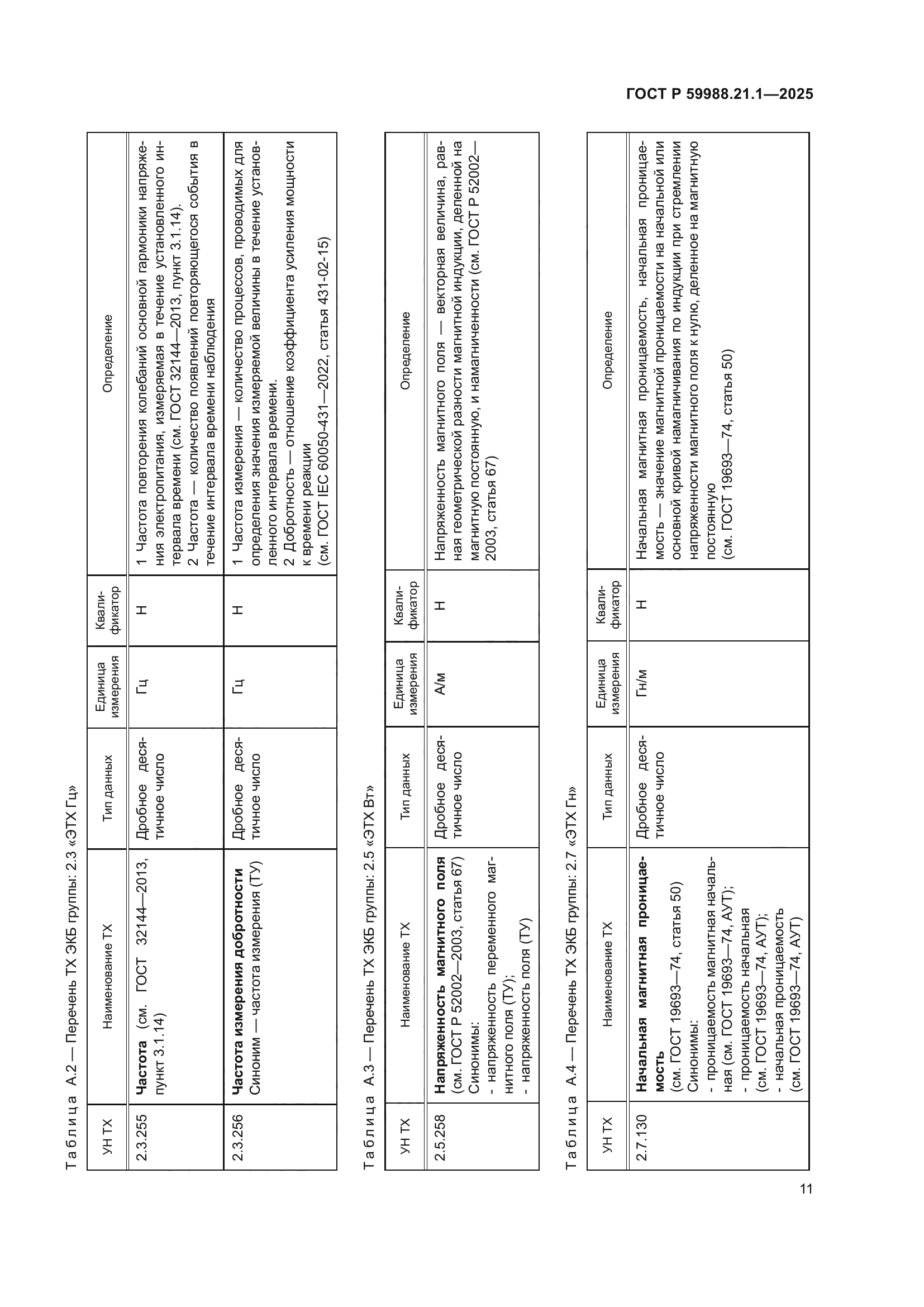 ГОСТ Р 59988.21.1—2025

Таблица А.2 — Перечень ТХ ЭКБ группы: 2.3 «ЭТХ Гц»

| УН ТХ | Наименование ТХ | Тип данных | Единица измерения | Квалификатор | Определение |
|---|---|---|---|---|---|
| 2.3.255 | **Частота** (см. ГОСТ 32144—2013, пункт 3.1.14) | Дробное десятичное число | Гц | Н | 1 Частота повторения колебаний основной гармоники напряжения электропитания, измеряемая в течение установленного интервала времени (см. ГОСТ 32144—2013, пункт 3.1.14). 2 Частота — количество появлений повторяющегося события в течение интервала времени наблюдения |
| 2.3.256 | **Частота измерения добротности** Синоним — частота измерения (ТУ) | Дробное десятичное число | Гц | Н | 1 Частота измерения — количество процессов, проводимых для определения значения измеряемой величины в течение установленного интервала времени. 2 Добротность — отношение коэффициента усиления мощности к времени реакции (см. ГОСТ IEC 60050-431—2022, статья 431-02-15) |

Таблица А.3 — Перечень ТХ ЭКБ группы: 2.5 «ЭТХ Вт»

| УН ТХ | Наименование ТХ | Тип данных | Единица измерения | Квалификатор | Определение |
|---|---|---|---|---|---|
| 2.5.258 | **Напряженность магнитного поля** (см. ГОСТ Р 52002—2003, статья 67) Синонимы: - напряженность переменного магнитного поля (ТУ); - напряженность поля (ТУ) | Дробное десятичное число | А/м | Н | Напряженность магнитного поля — векторная величина, равная геометрической разности магнитной индукции, деленной на магнитную постоянную, и намагниченности (см. ГОСТ Р 52002—2003, статья 67) |

Таблица А.4 — Перечень ТХ ЭКБ группы: 2.7 «ЭТХ Гн»

| УН ТХ | Наименование ТХ | Тип данных | Единица измерения | Квалификатор | Определение |
|---|---|---|---|---|---|
| 2.7.130 | **Начальная магнитная проницаемость** (см. ГОСТ 19693—74, статья 50) Синонимы: - проницаемость магнитная начальная (см. ГОСТ 19693—74, АУТ); - проницаемость начальная (см. ГОСТ 19693—74, АУТ); - начальная проницаемость (см. ГОСТ 19693—74, АУТ) | Дробное десятичное число | Гн/м | Н | Начальная магнитная проницаемость, начальная проницаемость — значение магнитной проницаемости на начальной или основной кривой намагничивания по индукции при стремлении напряженности магнитного поля к нулю, деленное на магнитную постоянную (см. ГОСТ 19693—74, статья 50) |

11